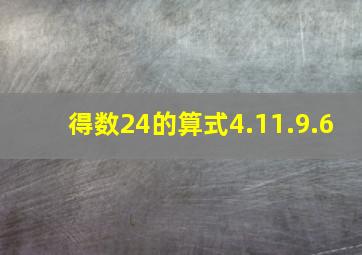 得数24的算式4.11.9.6